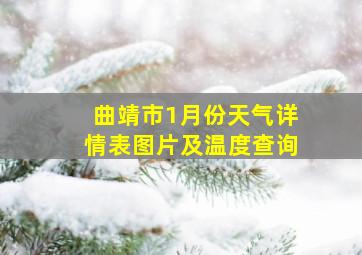 曲靖市1月份天气详情表图片及温度查询